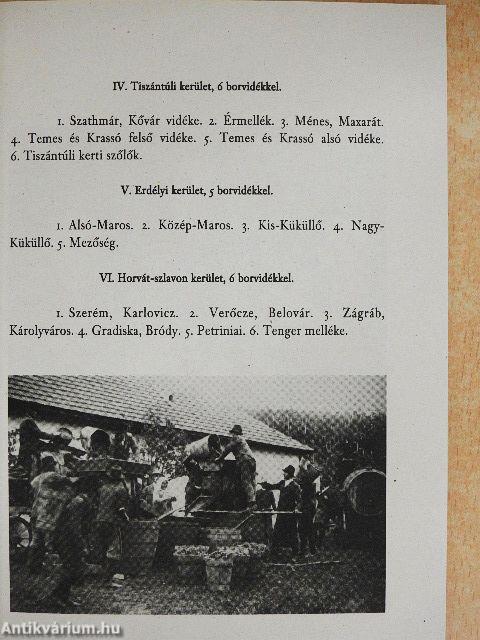 IV. Tiszántúli kerület, 6 borvidékkel.

1. Szathmár, Kővár vidéke. 2. Érmellék. 3. Ménes, Maxarát. 4. Temes és Krassó felső vidéke. 5. Temes és Krassó alsó vidéke. 6. Tiszántúli kerti szőlők.

V. Erdélyi kerület, 5 borvidékkel.

1. Alsó-Maros. 2. Közép-Maros. 3. Kis-Küküllő. 4. Nagy-Küküllő. 5. Mezőség.

VI. Horvát-szlavon kerület, 6 borvidékkel.

1. Szerém, Karlovicz. 2. Verőcze, Belovár. 3. Zágráb, Károlyváros. 4. Gradiska, Bródy. 5. Petriniai. 6. Tenger melléke.

Antikvárium.hu